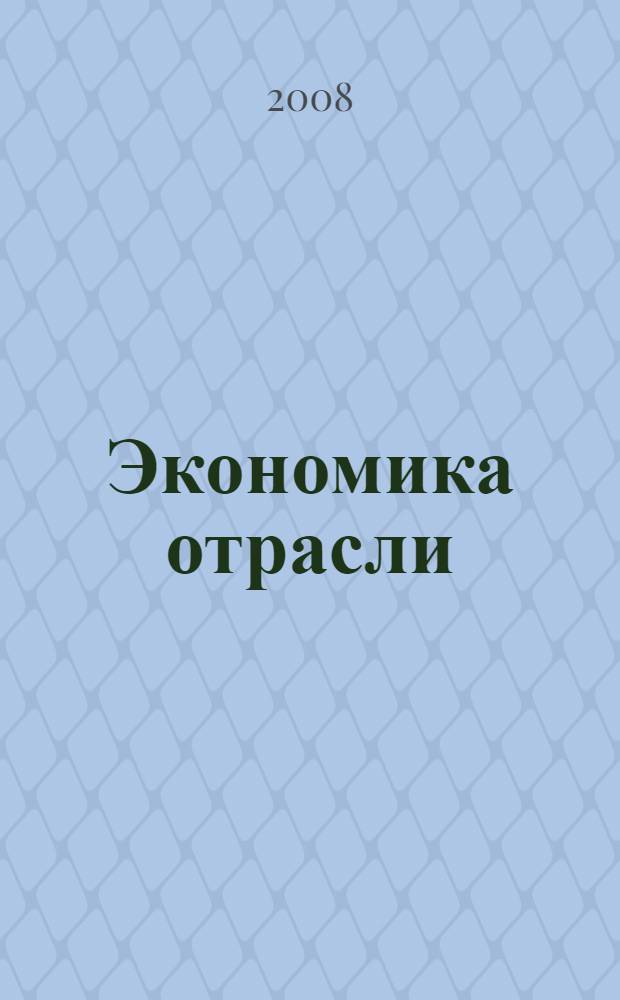 2008

Экономика отрасли